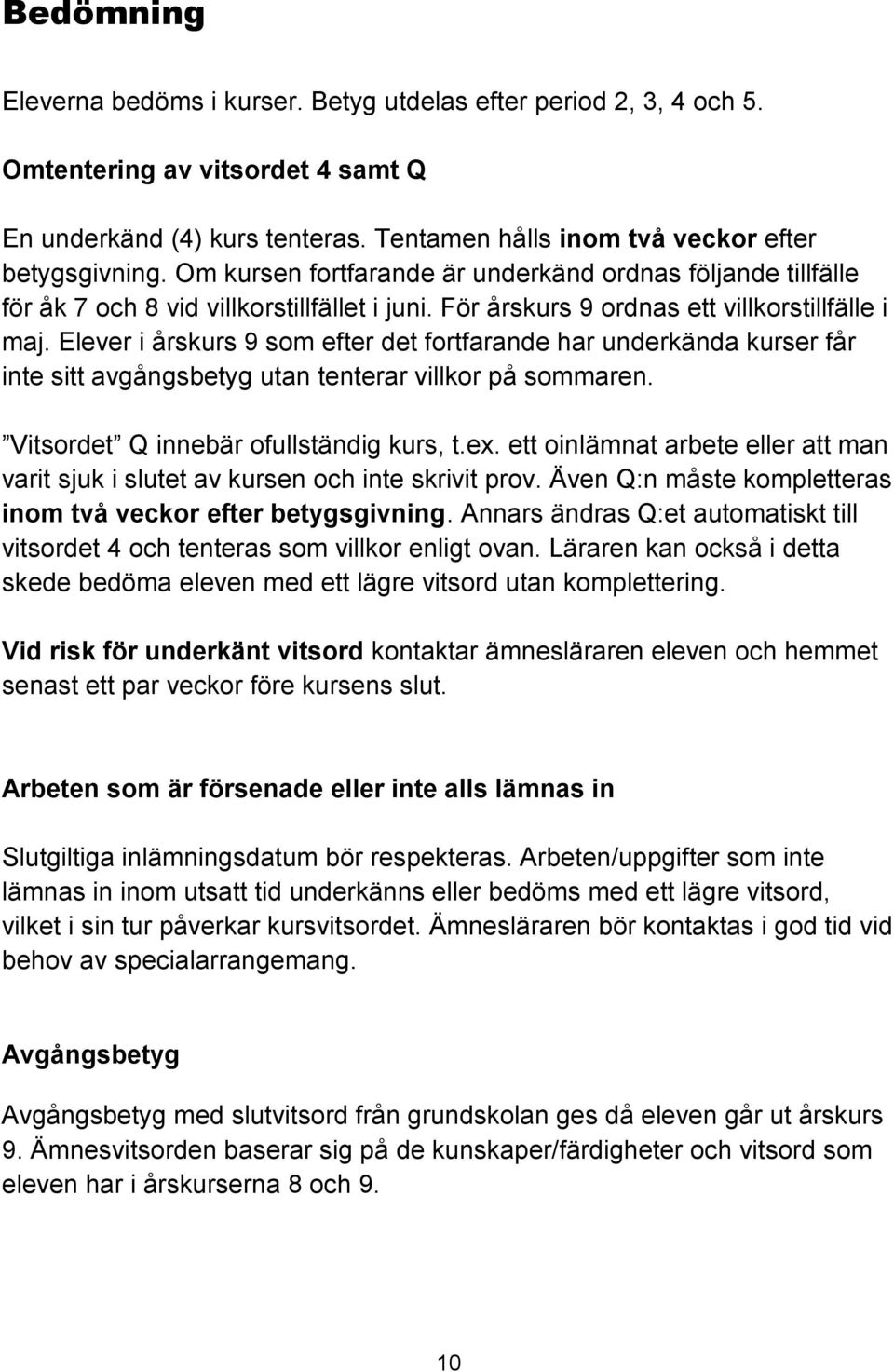 Bedömning

Eleverna bedöms i kurser. Betyg utdelas efter period 2, 3, 4 och 5.

Omtentering av vitsordet 4 samt Q

En underkänd (4) kurs tenteras. Tentamen hålls inom två veckor efter betygsgivning. Om kursen fortfarande är underkänd ordnas följande tillfälle för åk 7 och 8 vid villkorstillfället i juni. För årskurs 9 ordnas ett villkorstillfälle i maj. Elever i årskurs 9 som efter det fortfarande har underkända kurser får inte sitt avgångsbetyg utan tenterar villkor på sommaren.

”Vitsordet” Q innebär ofullständig kurs, t.ex. ett oinlämnat arbete eller att man varit sjuk i slutet av kursen och inte skrivit prov. Även Q:n måste kompletteras inom två veckor efter betygsgivning. Annars ändras Q:et automatiskt till vitsordet 4 och tenteras som villkor enligt ovan. Läraren kan också i detta skede bedöma eleven med ett lägre vitsord utan komplettering.

Vid risk för underkänt vitsord kontaktar ämnesläraren eleven och hemmet senast ett par veckor före kursens slut.

Arbeten som är försenade eller inte alls lämnas in

Slutgiltiga inlämningsdatum bör respekteras. Arbeten/uppgifter som inte lämnas in inom utsatt tid underkänns eller bedöms med ett lägre vitsord, vilket i sin tur påverkar kursvitsordet. Ämnesläraren bör kontaktas i god tid vid behov av specialarrangemang.

Avgångsbetyg

Avgångsbetyg med slutvitsord från grundskolan ges då eleven går ut årskurs 9. Ämnesvitsorden baserar sig på de kunskaper/färdigheter och vitsord som eleven har i årskurserna 8 och 9.

10